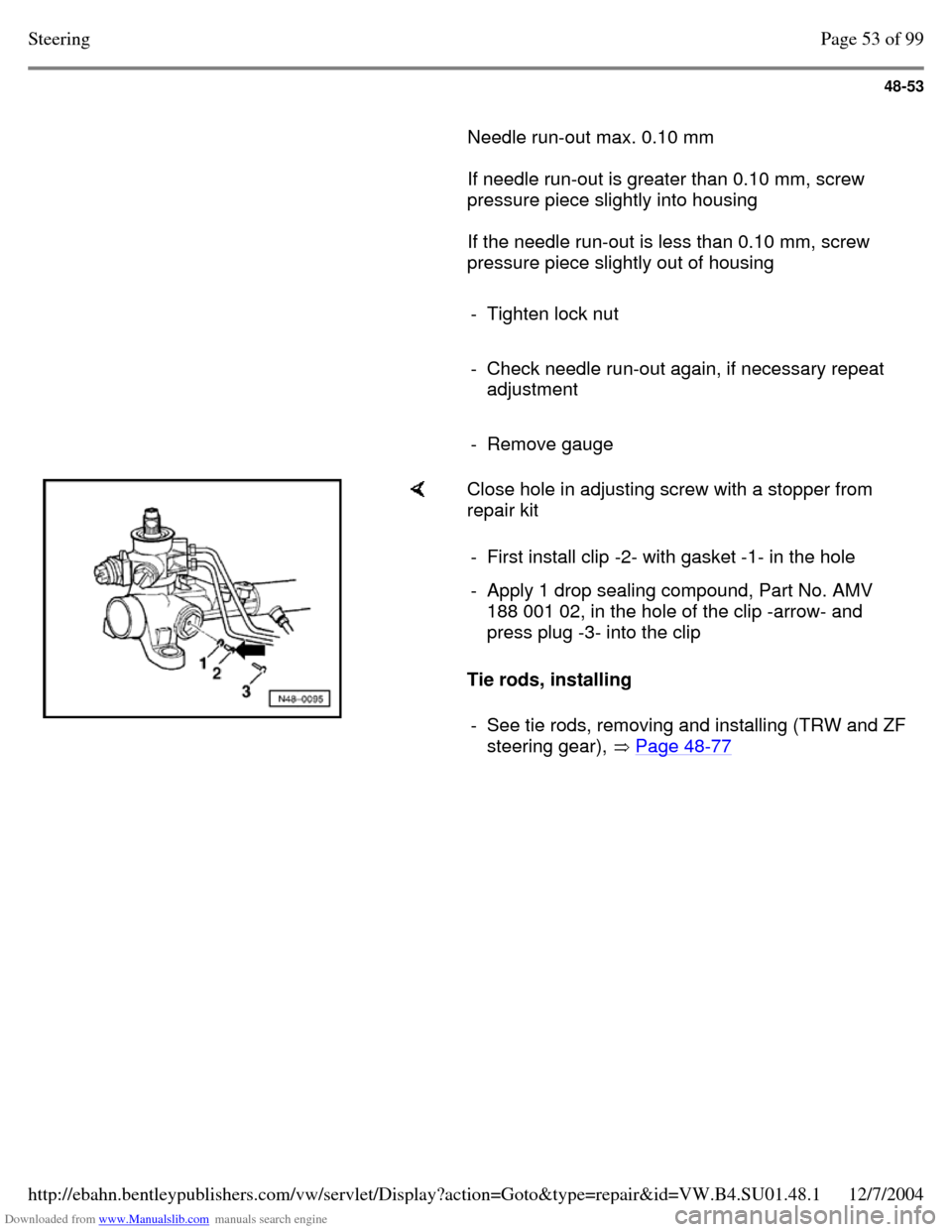 Steering

Page 53 of 99

48-53

Needle run-out max. 0.10 mm

If needle run-out is greater than 0.10 mm, screw pressure piece slightly into housing

If the needle run-out is less than 0.10 mm, screw pressure piece slightly out of housing

- Tighten lock nut

- Check needle run-out again, if necessary repeat adjustment

- Remove gauge

1
2
3
N48-0095

Close hole in adjusting screw with a stopper from repair kit

- First install clip -2- with gasket -1- in the hole

- Apply 1 drop sealing compound, Part No. AMV 188 001 02, in the hole of the clip -arrow- and press plug -3- into the clip

Tie rods, installing

- See tie rods, removing and installing (TRW and ZF steering gear), ⇒ Page 48-77

http://ebahn.bentleypublishers.com/vw/servlet/Display?action=Goto&type=repair&id=VW.B4.SU01.48.1 12/7/2004

Downloaded from www.Manualslib.com manuals search engine

carmanualsonline.info